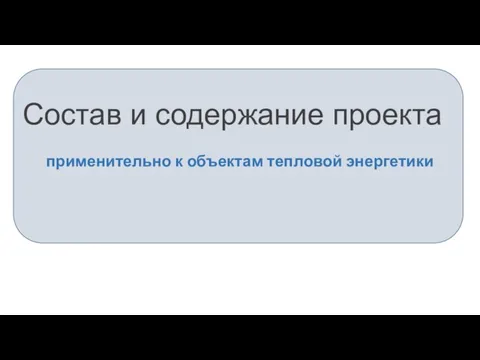 Состав и содержание проекта

применительно к объектам тепловой энергетики